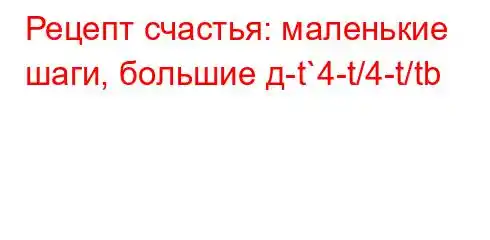 Рецепт счастья: маленькие шаги, большие д-t`4-t/4-t/tb